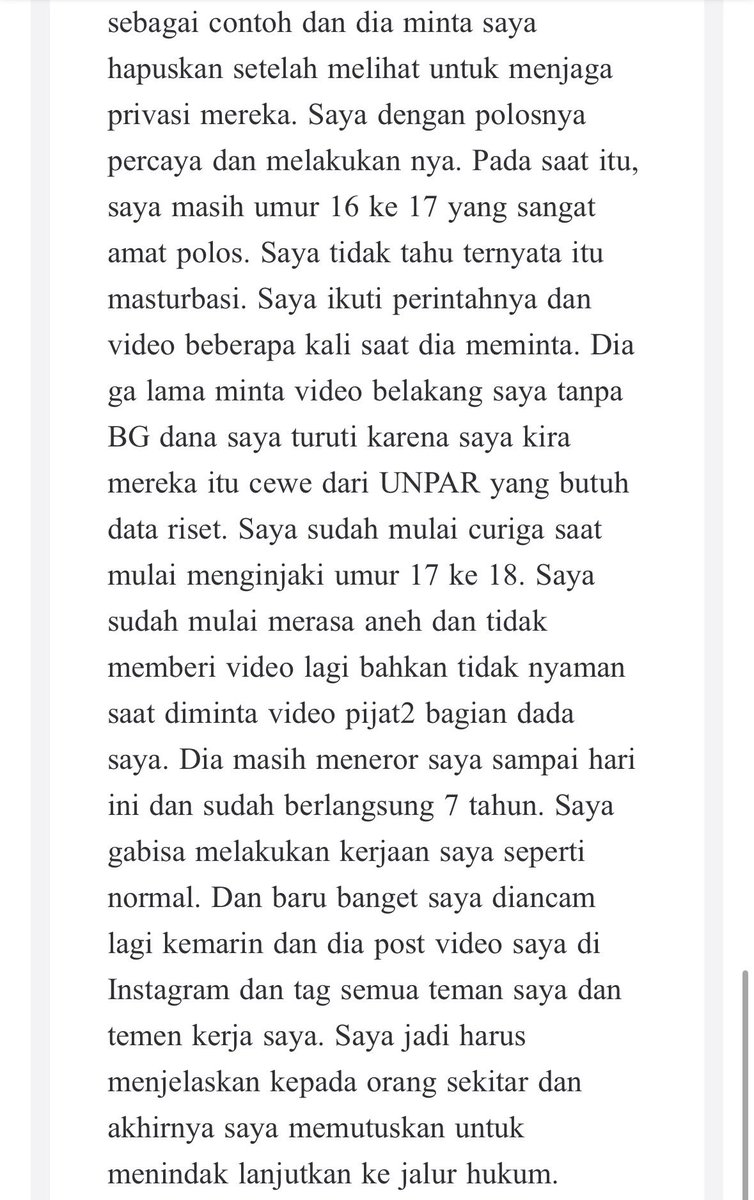 sebagai contoh dan dia minta saya hapuskan setelah melihat untuk menjaga privasi mereka. Saya dengan polosnya percaya dan melakukan nya. Pada saat itu, saya masih umur 16 ke 17 yang sangat amat polos. Saya tidak tahu ternyata itu masturbasi. Saya ikuti perintahnya dan video beberapa kali saat dia meminta. Dia ga lama minta video belakang saya tanpa BG dana saya turuti karena saya kira mereka itu cewe dari UNPAR yang butuh data riset. Saya sudah mulai curiga saat mulai menginjaki umur 17 ke 18. Saya sudah mulai merasa aneh dan tidak memberi video lagi bahkan tidak nyaman saat diminta video pijat2 bagian dada saya. Dia masih meneror saya sampai hari ini dan sudah berlangsung 7 tahun. Saya gabisa melakukan kerjaan saya seperti normal. Dan baru banget saya diancam lagi kemarin dan dia post video saya di Instagram dan tag semua teman saya dan temen kerja saya. Saya jadi harus menjelaskan kepada orang sekitar dan akhirnya saya memutuskan untuk menindak lanjutkan ke jalur hukum.